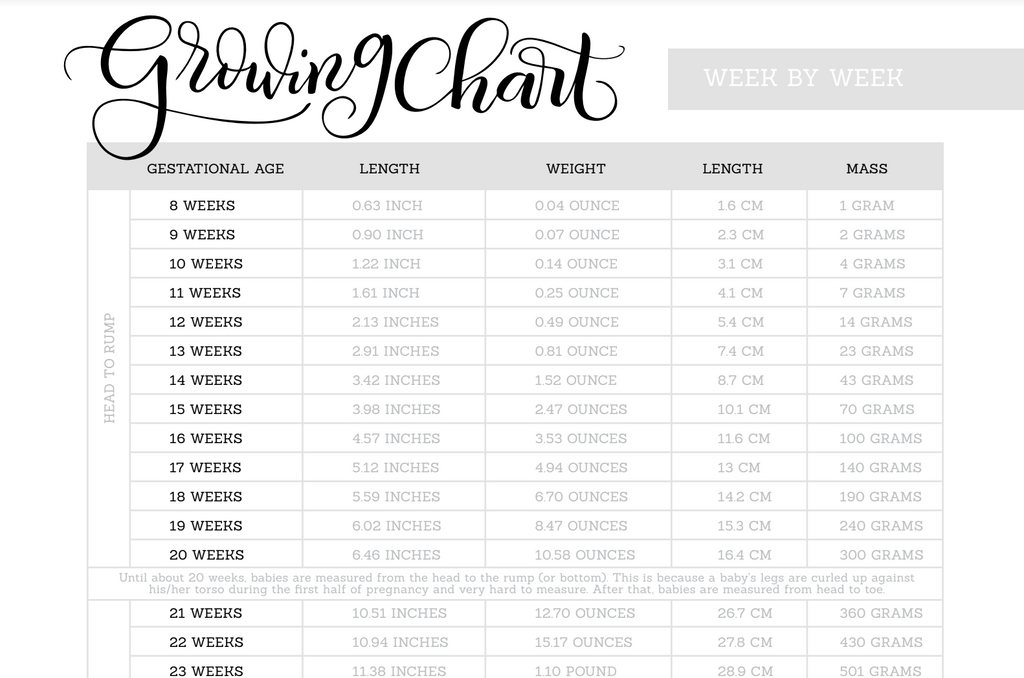 Growing Chart

WEEK BY WEEK

| | GESTATIONAL AGE | LENGTH | WEIGHT | LENGTH | MASS |
|---|---|---|---|---|---|
| HEAD TO RUMP | 8 WEEKS | 0.63 INCH | 0.04 OUNCE | 1.6 CM | 1 GRAM |
| | 9 WEEKS | 0.90 INCH | 0.07 OUNCE | 2.3 CM | 2 GRAMS |
| | 10 WEEKS | 1.22 INCH | 0.14 OUNCE | 3.1 CM | 4 GRAMS |
| | 11 WEEKS | 1.61 INCH | 0.25 OUNCE | 4.1 CM | 7 GRAMS |
| | 12 WEEKS | 2.13 INCHES | 0.49 OUNCE | 5.4 CM | 14 GRAMS |
| | 13 WEEKS | 2.91 INCHES | 0.81 OUNCE | 7.4 CM | 23 GRAMS |
| | 14 WEEKS | 3.42 INCHES | 1.52 OUNCE | 8.7 CM | 43 GRAMS |
| | 15 WEEKS | 3.98 INCHES | 2.47 OUNCES | 10.1 CM | 70 GRAMS |
| | 16 WEEKS | 4.57 INCHES | 3.53 OUNCES | 11.6 CM | 100 GRAMS |
| | 17 WEEKS | 5.12 INCHES | 4.94 OUNCES | 13 CM | 140 GRAMS |
| | 18 WEEKS | 5.59 INCHES | 6.70 OUNCES | 14.2 CM | 190 GRAMS |
| | 19 WEEKS | 6.02 INCHES | 8.47 OUNCES | 15.3 CM | 240 GRAMS |
| | 20 WEEKS | 6.46 INCHES | 10.58 OUNCES | 16.4 CM | 300 GRAMS |
| Until about 20 weeks, babies are measured from the head to the rump (or bottom). This is because a baby's legs are curled up against his/her torso during the first half of pregnancy and very hard to measure. After that, babies are measured from head to toe. | | | | | |
| | 21 WEEKS | 10.51 INCHES | 12.70 OUNCES | 26.7 CM | 360 GRAMS |
| | 22 WEEKS | 10.94 INCHES | 15.17 OUNCES | 27.8 CM | 430 GRAMS |
| | 23 WEEKS | 11.38 INCHES | 1.10 POUND | 28.9 CM | 501 GRAMS |